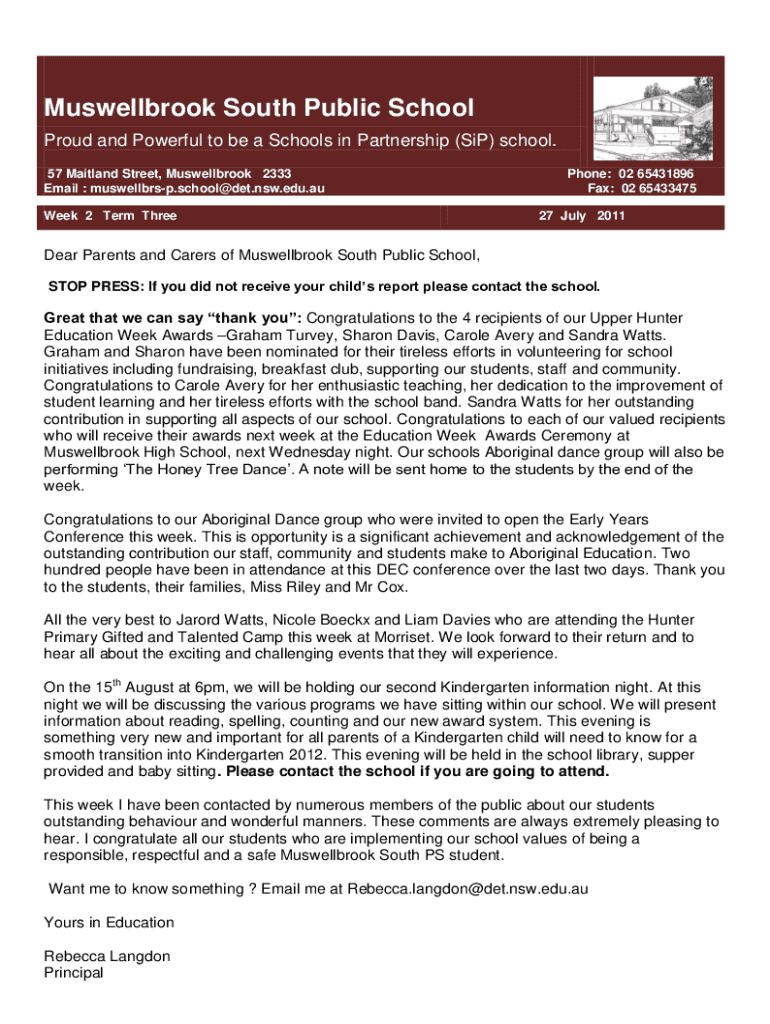 Muswellbrook South Public School

Proud and Powerful to be a Schools in Partnership (SiP) school.

57 Maitland Street, Muswellbrook 2333
Email : muswellbrs-p.school@det.nsw.edu.au

Phone: 02 65431896
Fax: 02 65433475

Week 2 Term Three

27 July 2011

Dear Parents and Carers of Muswellbrook South Public School,

STOP PRESS: If you did not receive your child's report please contact the school.

Great that we can say "thank you": Congratulations to the 4 recipients of our Upper Hunter Education Week Awards –Graham Turvey, Sharon Davis, Carole Avery and Sandra Watts. Graham and Sharon have been nominated for their tireless efforts in volunteering for school initiatives including fundraising, breakfast club, supporting our students, staff and community. Congratulations to Carole Avery for her enthusiastic teaching, her dedication to the improvement of student learning and her tireless efforts with the school band. Sandra Watts for her outstanding contribution in supporting all aspects of our school. Congratulations to each of our valued recipients who will receive their awards next week at the Education Week Awards Ceremony at Muswellbrook High School, next Wednesday night. Our schools Aboriginal dance group will also be performing 'The Honey Tree Dance'. A note will be sent home to the students by the end of the week.

Congratulations to our Aboriginal Dance group who were invited to open the Early Years Conference this week. This is opportunity is a significant achievement and acknowledgement of the outstanding contribution our staff, community and students make to Aboriginal Education. Two hundred people have been in attendance at this DEC conference over the last two days. Thank you to the students, their families, Miss Riley and Mr Cox.

All the very best to Jarord Watts, Nicole Boeckx and Liam Davies who are attending the Hunter Primary Gifted and Talented Camp this week at Morriset. We look forward to their return and to hear all about the exciting and challenging events that they will experience.

On the 15$^{th}$ August at 6pm, we will be holding our second Kindergarten information night. At this night we will be discussing the various programs we have sitting within our school. We will present information about reading, spelling, counting and our new award system. This evening is something very new and important for all parents of a Kindergarten child will need to know for a smooth transition into Kindergarten 2012. This evening will be held in the school library, supper provided and baby sitting. Please contact the school if you are going to attend.

This week I have been contacted by numerous members of the public about our students outstanding behaviour and wonderful manners. These comments are always extremely pleasing to hear. I congratulate all our students who are implementing our school values of being a responsible, respectful and a safe Muswellbrook South PS student.

Want me to know something ? Email me at Rebecca.langdon@det.nsw.edu.au

Yours in Education

Rebecca Langdon
Principal